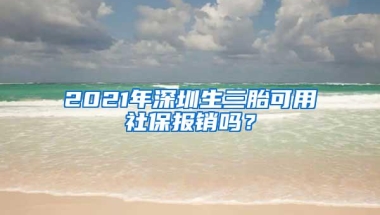 2021年深圳生三胎可用社保报销吗？